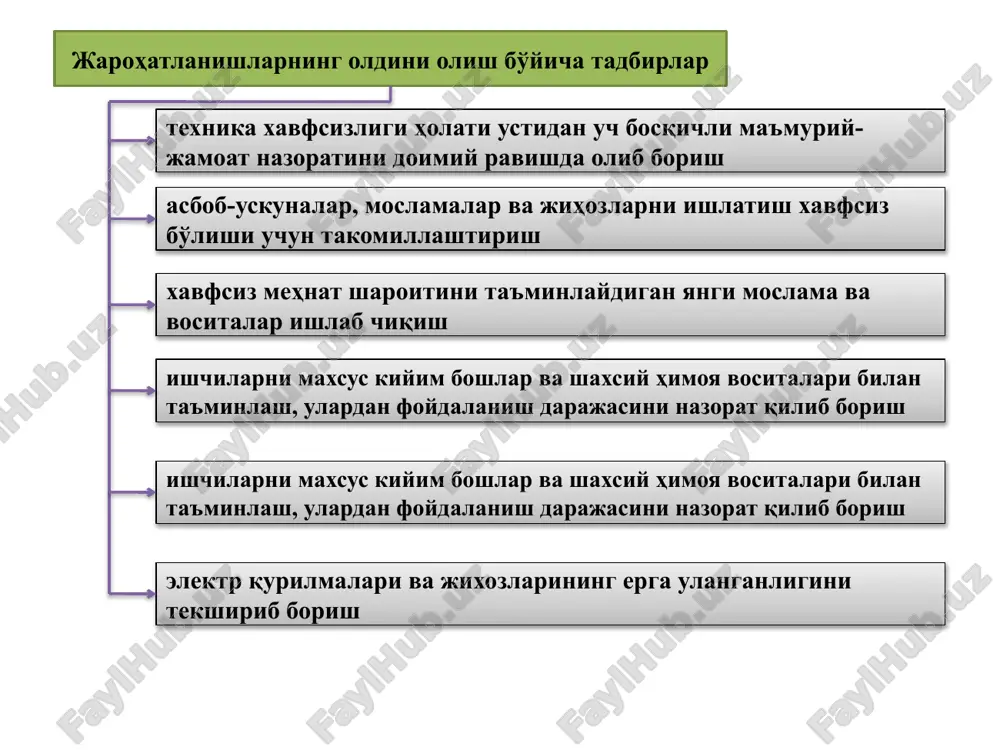 Жароҳатланишларнинг олдини олиш бўйича тадбирлар

техника хавфсизлиги ҳолати устидан уч босқичли маъмурий-жамоат назоратини доимий равишда олиб бориш

асбоб-ускуналар, мосламалар ва жиҳозларни ишлатиш хавфсиз бўлиши учун такомиллаштириш

хавфсиз меҳнат шароитини таъминлайдиган янги мослама ва воситалар ишлаб чиқиш

ишчиларни махсус кийим бошлар ва шахсий ҳимоя воситалари билан таъминлаш, улардан фойдаланиш даражасини назорат қилиб бориш

ишчиларни махсус кийим бошлар ва шахсий ҳимоя воситалари билан таъминлаш, улардан фойдаланиш даражасини назорат қилиб бориш

электр қурилмалари ва жихозларининг ерга уланганлигини текшириб бориш

FaylHub.uz